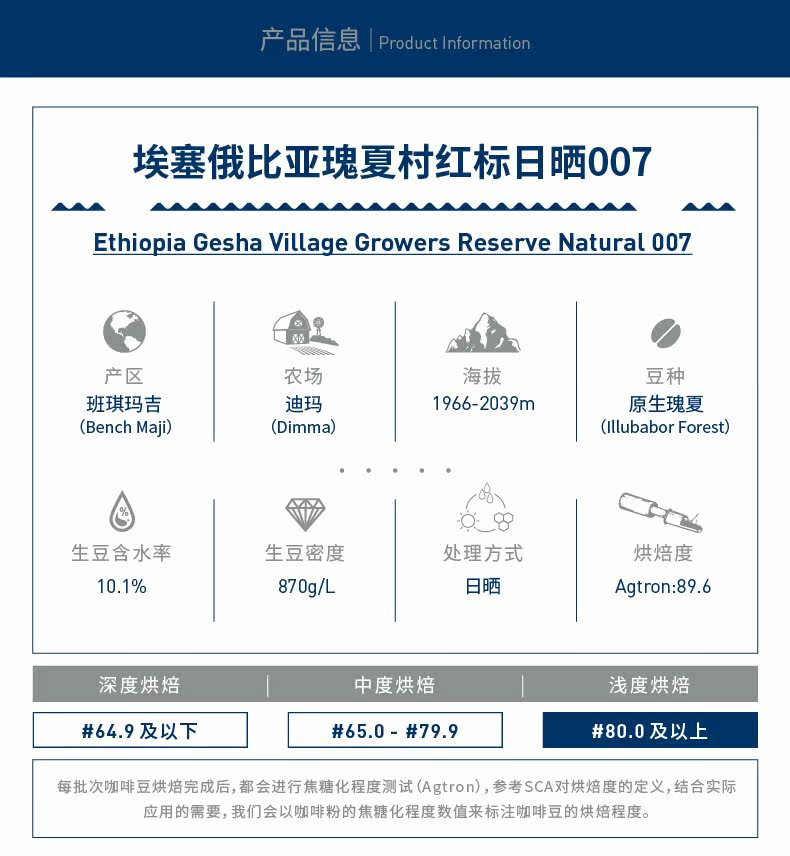 产品信息 | Product Information

埃塞俄比亚瑰夏村红标日晒007

Ethiopia Gesha Village Growers Reserve Natural 007

产区
班琪玛吉
(Bench Maji)

农场
迪玛
(Dimma)

海拔
1966-2039m

豆种
原生瑰夏
(Illubabor Forest)

生豆含水率
10.1%

生豆密度
870g/L

处理方式
日晒

烘焙度
Agtron:89.6

| 深度烘焙 | 中度烘焙 | 浅度烘焙 |
|---|---|---|
| #64.9 及以下 | #65.0 - #79.9 | #80.0 及以上 |

每批次咖啡豆烘焙完成后，都会进行焦糖化程度测试（Agtron），参考SCA对烘焙度的定义，结合实际应用的需要，我们会以咖啡粉的焦糖化程度数值来标注咖啡豆的烘焙程度。